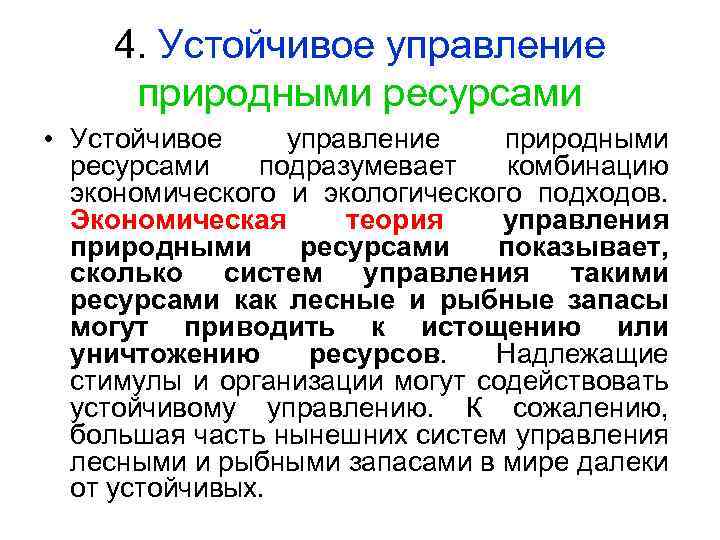 4. Устойчивое управление природными ресурсами

• Устойчивое управление природными ресурсами подразумевает комбинацию экономического и экологического подходов. Экономическая теория управления природными ресурсами показывает, сколько систем управления такими ресурсами как лесные и рыбные запасы могут приводить к истощению или уничтожению ресурсов. Надлежащие стимулы и организации могут содействовать устойчивому управлению. К сожалению, большая часть нынешних систем управления лесными и рыбными запасами в мире далеки от устойчивых.